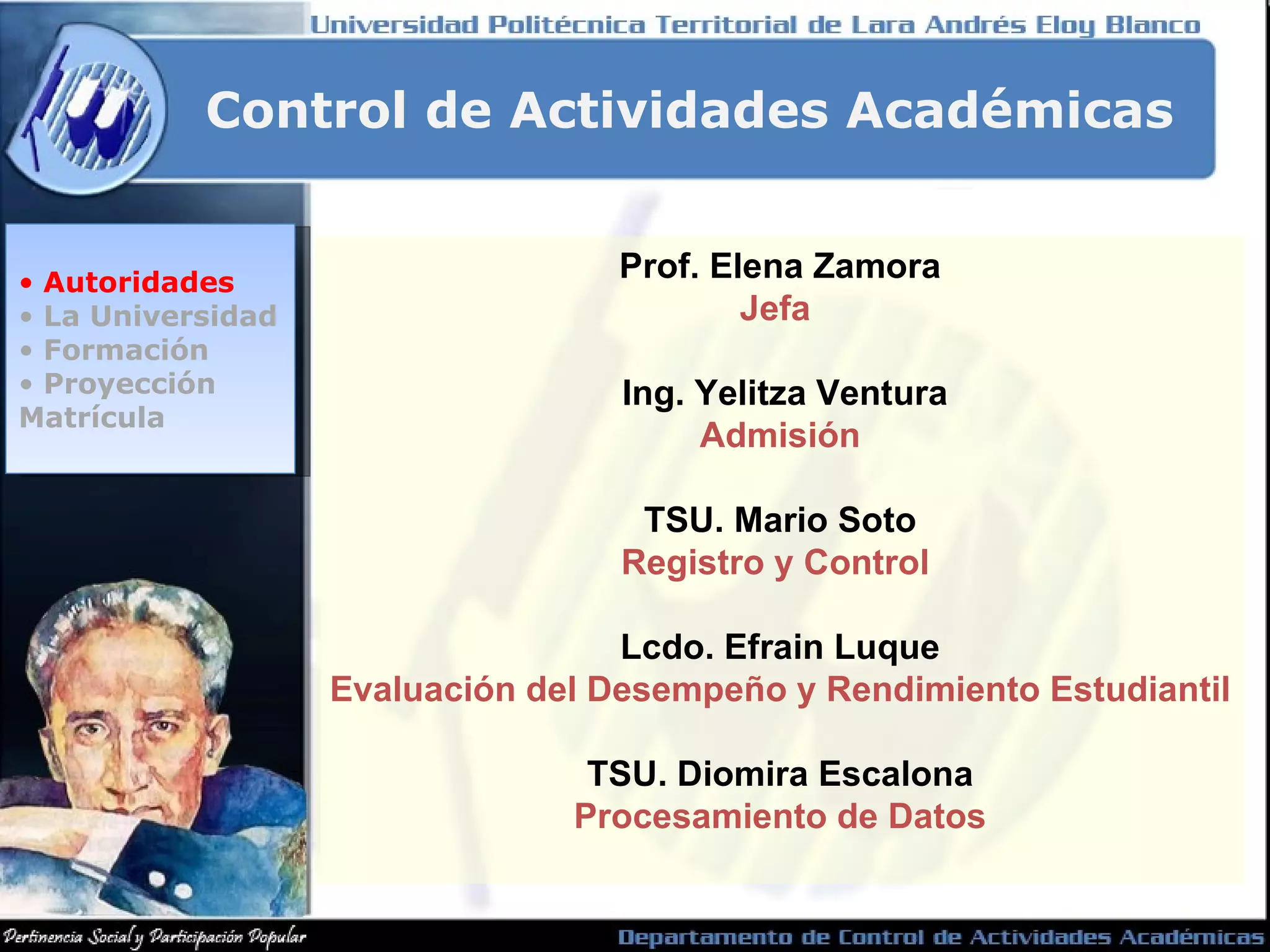 Universidad Politécnica Territorial de Lara Andrés Eloy Blanco

Control de Actividades Académicas

• Autoridades
• La Universidad
• Formación
• Proyección
Matrícula

Prof. Elena Zamora
Jefa

Ing. Yelitza Ventura
Admisión

TSU. Mario Soto
Registro y Control

Lcdo. Efrain Luque
Evaluación del Desempeño y Rendimiento Estudiantil

TSU. Diomira Escalona
Procesamiento de Datos

Pertinencia Social y Participación Popular

Departamento de Control de Actividades Académicas